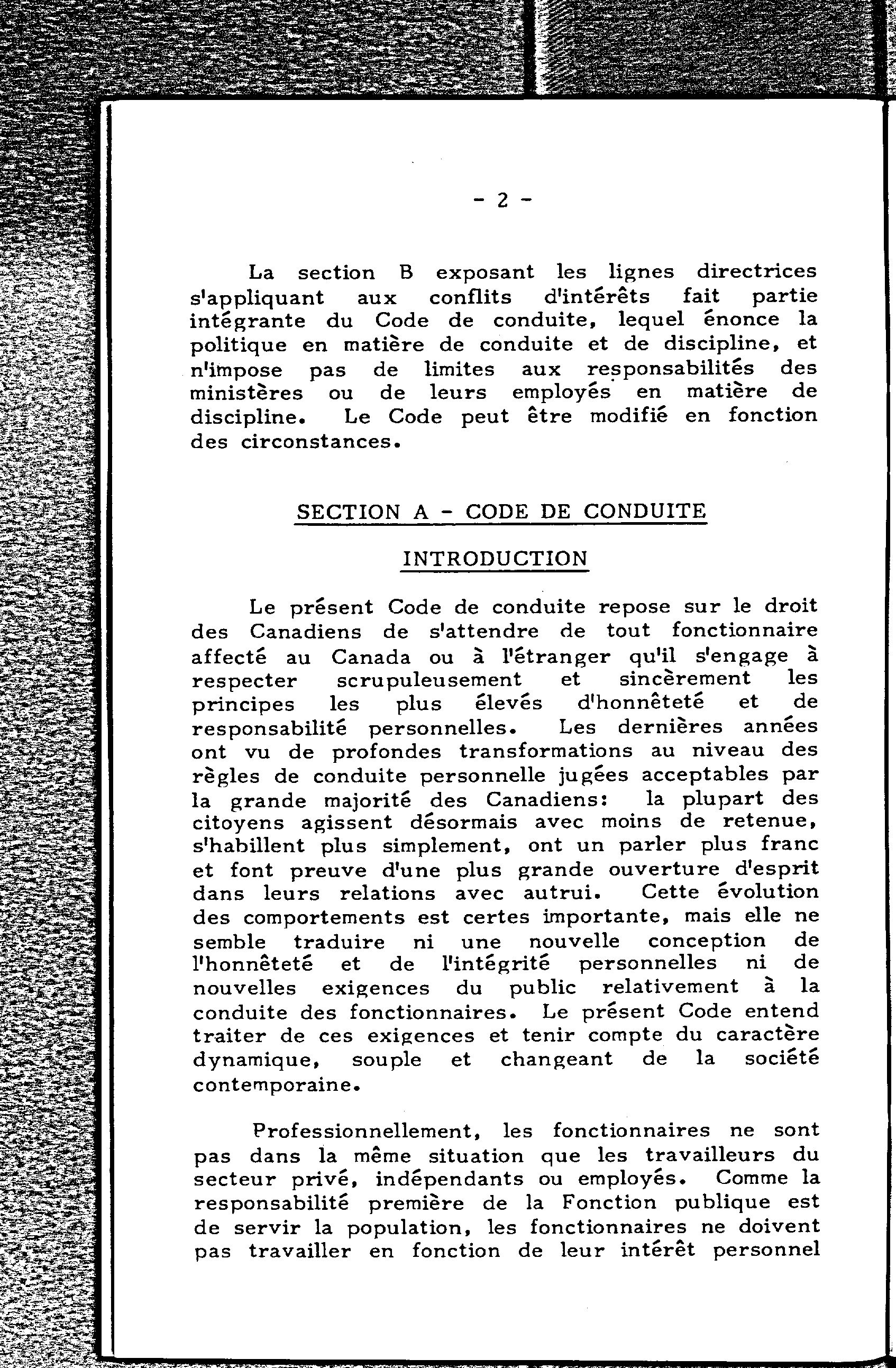 - 2 -

La section B exposant les lignes directrices s'appliquant aux conflits d'intérêts fait partie intégrante du Code de conduite, lequel énonce la politique en matière de conduite et de discipline, et n'impose pas de limites aux responsabilités des ministères ou de leurs employés en matière de discipline. Le Code peut être modifié en fonction des circonstances.

SECTION A - CODE DE CONDUITE

INTRODUCTION

Le présent Code de conduite repose sur le droit des Canadiens de s'attendre de tout fonctionnaire affecté au Canada ou à l'étranger qu'il s'engage à respecter scrupuleusement et sincèrement les principes les plus élevés d'honnêteté et de responsabilité personnelles. Les dernières années ont vu de profondes transformations au niveau des règles de conduite personnelle jugées acceptables par la grande majorité des Canadiens: la plupart des citoyens agissent désormais avec moins de retenue, s'habillent plus simplement, ont un parler plus franc et font preuve d'une plus grande ouverture d'esprit dans leurs relations avec autrui. Cette évolution des comportements est certes importante, mais elle ne semble traduire ni une nouvelle conception de l'honnêteté et de l'intégrité personnelles ni de nouvelles exigences du public relativement à la conduite des fonctionnaires. Le présent Code entend traiter de ces exigences et tenir compte du caractère dynamique, souple et changeant de la société contemporaine.

Professionnellement, les fonctionnaires ne sont pas dans la même situation que les travailleurs du secteur privé, indépendants ou employés. Comme la responsabilité première de la Fonction publique est de servir la population, les fonctionnaires ne doivent pas travailler en fonction de leur intérêt personnel